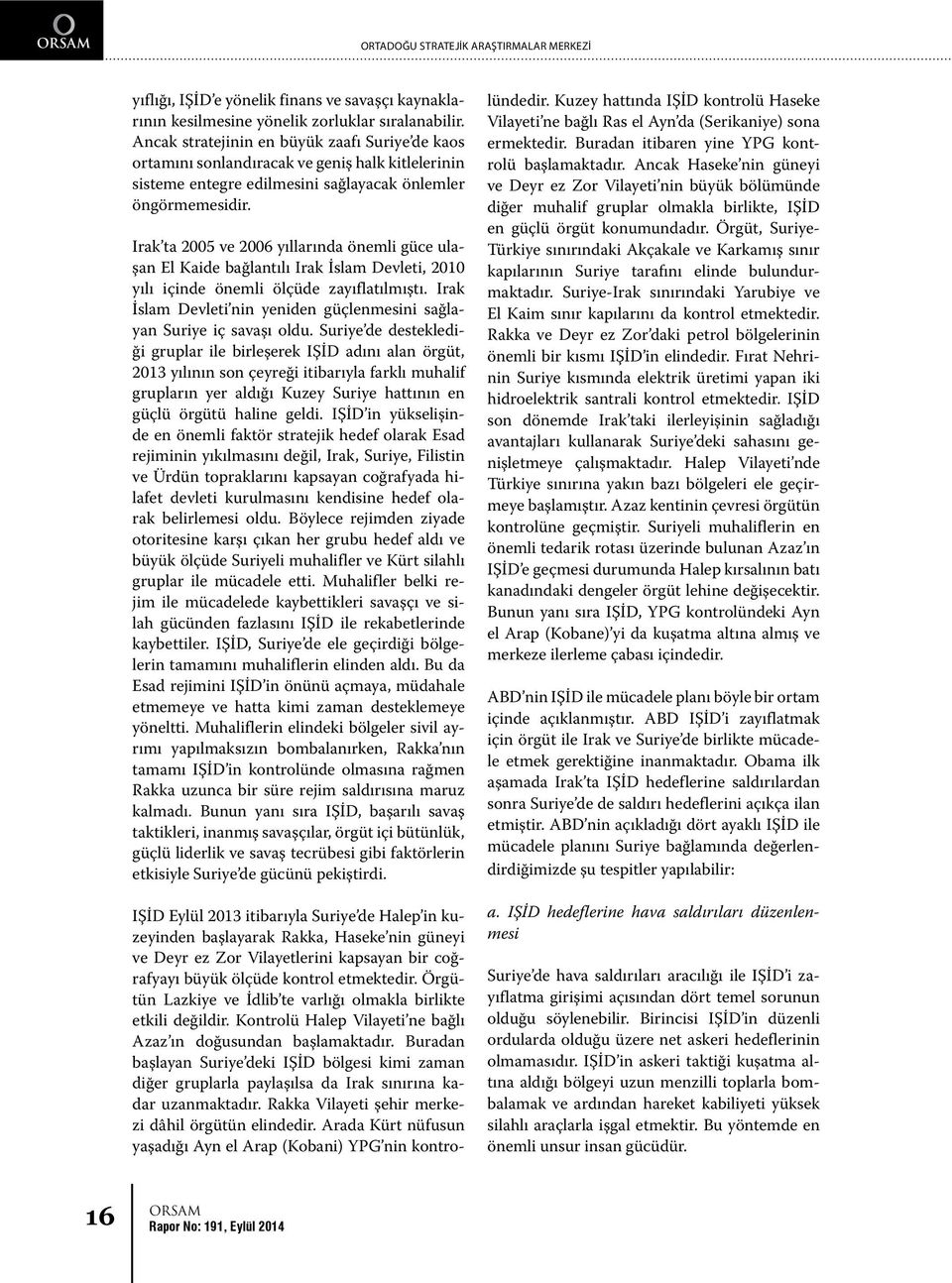 ORSAM

ORTADOĞU STRATEJİK ARAŞTIRMALAR MERKEZİ

yıflığı, IŞİD'e yönelik finans ve savaşçı kaynaklarının kesilmesine yönelik zorluklar sıralanabilir. Ancak stratejinin en büyük zaafı Suriye'de kaos ortamını sonlandıracak ve geniş halk kitlelerinin sisteme entegre edilmesini sağlayacak önlemler öngörmemesidir.

Irak'ta 2005 ve 2006 yıllarında önemli güce ulaşan El Kaide bağlantılı Irak İslam Devleti, 2010 yılı içinde önemli ölçüde zayıflatılmıştı. Irak İslam Devleti'nin yeniden güçlenmesini sağlayan Suriye iç savaşı oldu. Suriye'de desteklediği gruplar ile birleşerek IŞİD adını alan örgüt, 2013 yılının son çeyreği itibarıyla farklı muhalif grupların yer aldığı Kuzey Suriye hattının en güçlü örgütü haline geldi. IŞİD'in yükselişinde en önemli faktör stratejik hedef olarak Esad rejiminin yıkılmasını değil, Irak, Suriye, Filistin ve Ürdün topraklarını kapsayan coğrafyada hilafet devleti kurulmasını kendisine hedef olarak belirlemesi oldu. Böylece rejimden ziyade otoritesine karşı çıkan her grubu hedef aldı ve büyük ölçüde Suriyeli muhalifler ve Kürt silahlı gruplar ile mücadele etti. Muhalifler belki rejim ile mücadelede kaybettikleri savaşçı ve silah gücünden fazlasını IŞİD ile rekabetlerinde kaybettiler. IŞİD, Suriye'de ele geçirdiği bölgelerin tamamını muhaliflerin elinden aldı. Bu da Esad rejimini IŞİD'in önünü açmaya, müdahale etmemeye ve hatta kimi zaman desteklemeye yöneltti. Muhaliflerin elindeki bölgeler sivil ayrımı yapılmaksızın bombalanırken, Rakka'nın tamamı IŞİD'in kontrolünde olmasına rağmen Rakka uzunca bir süre rejim saldırısına maruz kalmadı. Bunun yanı sıra IŞİD, başarılı savaş taktikleri, inanmış savaşçılar, örgüt içi bütünlük, güçlü liderlik ve savaş tecrübesi gibi faktörlerin etkisiyle Suriye'de gücünü pekiştirdi.

IŞİD Eylül 2013 itibarıyla Suriye'de Halep'in kuzeyinden başlayarak Rakka, Haseke'nin güneyi ve Deyr ez Zor Vilayetlerini kapsayan bir coğrafyayı büyük ölçüde kontrol etmektedir. Örgütün Lazkiye ve İdlib'te varlığı olmakla birlikte etkili değildir. Kontrolü Halep Vilayeti'ne bağlı Azaz'ın doğusundan başlamaktadır. Buradan başlayan Suriye'deki IŞİD bölgesi kimi zaman diğer gruplarla paylaşılsa da Irak sınırına kadar uzanmaktadır. Rakka Vilayeti şehir merkezi dâhil örgütün elindedir. Arada Kürt nüfusun yaşadığı Ayn el Arap (Kobani) YPG'nin kontrolündedir. Kuzey hattında IŞİD kontrolü Haseke Vilayeti'ne bağlı Ras el Ayn'da (Serikaniye) sona ermektedir. Buradan itibaren yine YPG kontrolü başlamaktadır. Ancak Haseke'nin güneyi ve Deyr ez Zor Vilayeti'nin büyük bölümünde diğer muhalif gruplar olmakla birlikte, IŞİD en güçlü örgüt konumundadır. Örgüt, Suriye-Türkiye sınırındaki Akçakale ve Karkamış sınır kapılarının Suriye tarafını elinde bulundurmaktadır. Suriye-Irak sınırındaki Yarubiye ve El Kaim sınır kapılarını da kontrol etmektedir. Rakka ve Deyr ez Zor'daki petrol bölgelerinin önemli bir kısmı IŞİD'in elindedir. Fırat Nehrinin Suriye kısmında elektrik üretimi yapan iki hidroelektrik santrali kontrol etmektedir. IŞİD son dönemde Irak'taki ilerleyişinin sağladığı avantajları kullanarak Suriye'deki sahasını genişletmeye çalışmaktadır. Halep Vilayeti'nde Türkiye sınırına yakın bazı bölgeleri ele geçirmeye başlamıştır. Azaz kentinin çevresi örgütün kontrolüne geçmiştir. Suriyeli muhaliflerin en önemli tedarik rotası üzerinde bulunan Azaz'ın IŞİD'e geçmesi durumunda Halep kırsalının batı kanadındaki dengeler örgüt lehine değişecektir. Bunun yanı sıra IŞİD, YPG kontrolündeki Ayn el Arap (Kobane)'yi da kuşatma altına almış ve merkeze ilerleme çabası içindedir.

ABD'nin IŞİD ile mücadele planı böyle bir ortam içinde açıklanmıştır. ABD IŞİD'i zayıflatmak için örgüt ile Irak ve Suriye'de birlikte mücadele etmek gerektiğine inanmaktadır. Obama ilk aşamada Irak'ta IŞİD hedeflerine saldırılardan sonra Suriye'de de saldırı hedeflerini açıkça ilan etmiştir. ABD'nin açıkladığı dört ayaklı IŞİD ile mücadele planını Suriye bağlamında değerlendirdiğimizde şu tespitler yapılabilir:

a. IŞİD hedeflerine hava saldırıları düzenlenmesi

Suriye'de hava saldırıları aracılığı ile IŞİD'i zayıflatma girişimi açısından dört temel sorunun olduğu söylenebilir. Birincisi IŞİD'in düzenli ordularda olduğu üzere net askeri hedeflerinin olmamasıdır. IŞİD'in askeri taktiği kuşatma altına aldığı bölgeyi uzun menzilli toplarla bombalamak ve ardından hareket kabiliyeti yüksek silahlı araçlarla işgal etmektir. Bu yöntemde en önemli unsur insan gücüdür.

16

ORSAM
Rapor No: 191, Eylül 2014